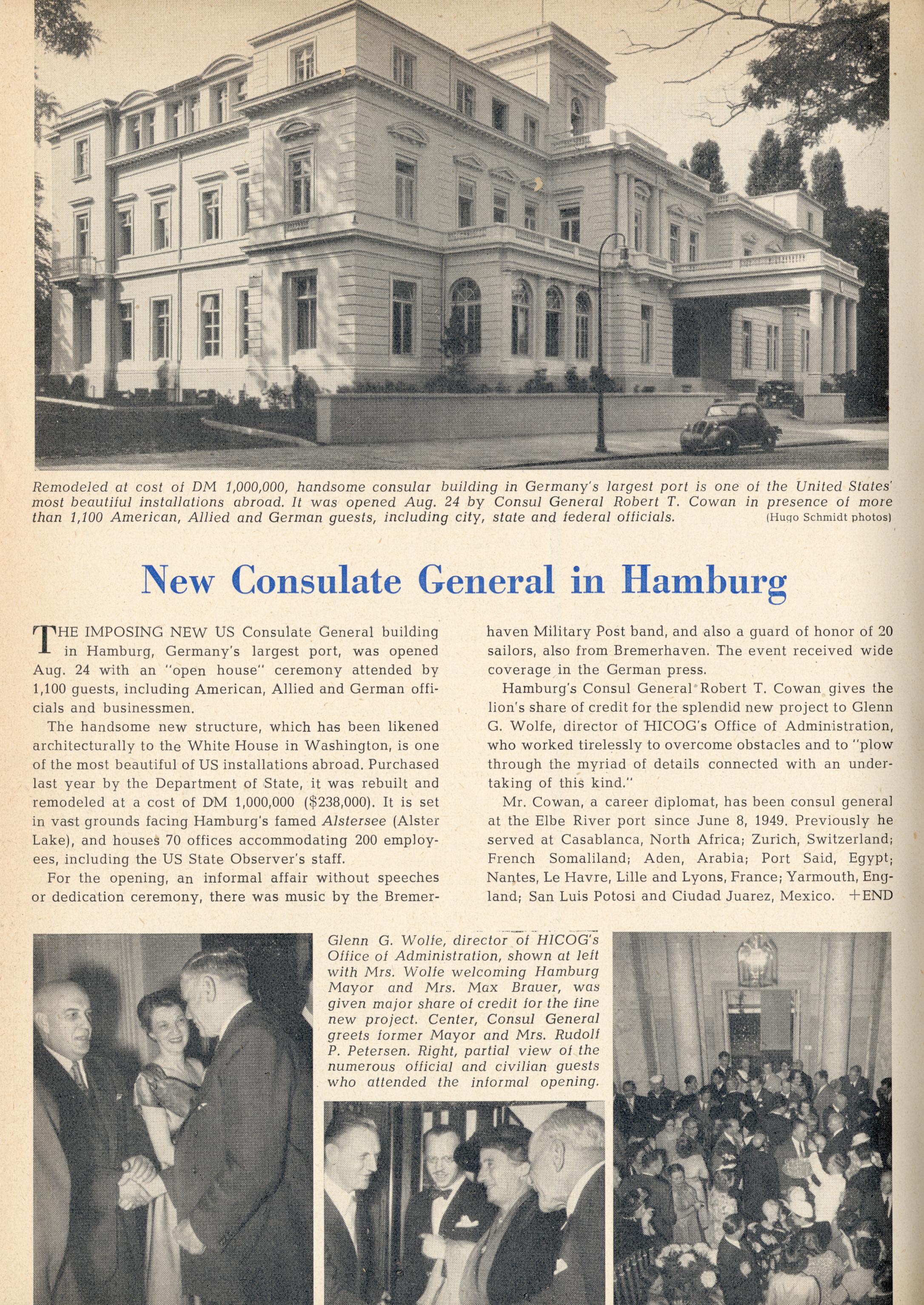 Remodeled at cost of DM 1,000,000, handsome consular building in Germany's largest port is one of the United States' most beautiful installations abroad. It was opened Aug. 24 by Consul General Robert T. Cowan in presence of more than 1,100 American, Allied and German guests, including city, state and federal officials. (Hugo Schmidt photos)

New Consulate General in Hamburg

THE IMPOSING NEW US Consulate General building in Hamburg, Germany's largest port, was opened Aug. 24 with an "open house" ceremony attended by 1,100 guests, including American, Allied and German officials and businessmen.

The handsome new structure, which has been likened architecturally to the White House in Washington, is one of the most beautiful of US installations abroad. Purchased last year by the Department of State, it was rebuilt and remodeled at a cost of DM 1,000,000 ($238,000). It is set in vast grounds facing Hamburg's famed Alstersee (Alster Lake), and houses 70 offices accommodating 200 employees, including the US State Observer's staff.

For the opening, an informal affair without speeches or dedication ceremony, there was music by the Bremerhaven Military Post band, and also a guard of honor of 20 sailors, also from Bremerhaven. The event received wide coverage in the German press.

Hamburg's Consul General Robert T. Cowan gives the lion's share of credit for the splendid new project to Glenn G. Wolfe, director of HICOG's Office of Administration, who worked tirelessly to overcome obstacles and to "plow through the myriad of details connected with an undertaking of this kind."

Mr. Cowan, a career diplomat, has been consul general at the Elbe River port since June 8, 1949. Previously he served at Casablanca, North Africa; Zurich, Switzerland; French Somaliland; Aden, Arabia; Port Said, Egypt; Nantes, Le Havre, Lille and Lyons, France; Yarmouth, England; San Luis Potosi and Ciudad Juarez, Mexico. +END

Glenn G. Wolfe, director of HICOG's Office of Administration, shown at left with Mrs. Wolfe welcoming Hamburg Mayor and Mrs. Max Brauer, was given major share of credit for the fine new project. Center, Consul General greets former Mayor and Mrs. Rudolf P. Petersen. Right, partial view of the numerous official and civilian guests who attended the informal opening.